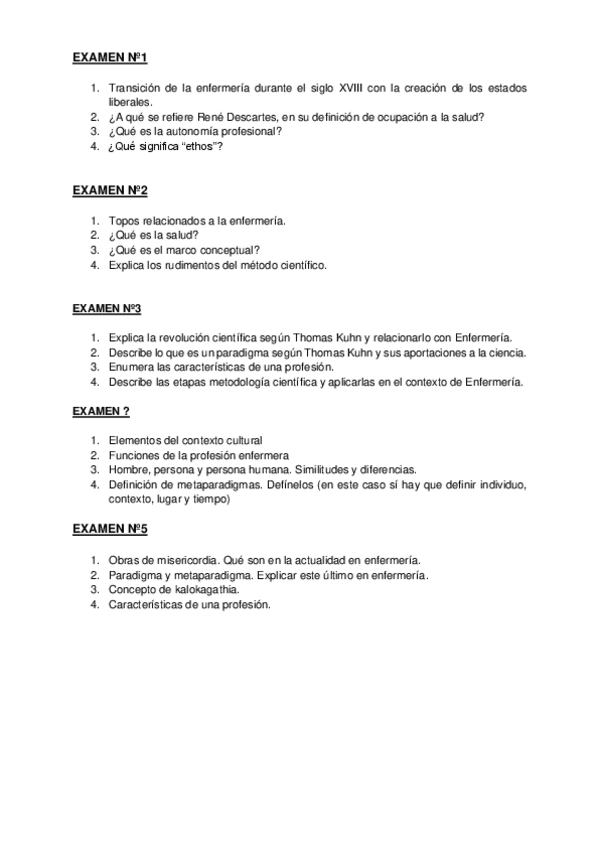 EXAMEN Nº1

1. Transición de la enfermería durante el siglo XVIII con la creación de los estados liberales.
2. ¿A qué se refiere René Descartes, en su definición de ocupación a la salud?
3. ¿Qué es la autonomía profesional?
4. ¿Qué significa "ethos"?

EXAMEN Nº2

1. Topos relacionados a la enfermería.
2. ¿Qué es la salud?
3. ¿Qué es el marco conceptual?
4. Explica los rudimentos del método científico.

EXAMEN Nº3

1. Explica la revolución científica según Thomas Kuhn y relacionarlo con Enfermería.
2. Describe lo que es un paradigma según Thomas Kuhn y sus aportaciones a la ciencia.
3. Enumera las características de una profesión.
4. Describe las etapas metodología científica y aplicarlas en el contexto de Enfermería.

EXAMEN ?

1. Elementos del contexto cultural
2. Funciones de la profesión enfermera
3. Hombre, persona y persona humana. Similitudes y diferencias.
4. Definición de metaparadigmas. Defínelos (en este caso sí hay que definir individuo, contexto, lugar y tiempo)

EXAMEN Nº5

1. Obras de misericordia. Qué son en la actualidad en enfermería.
2. Paradigma y metaparadigma. Explicar este último en enfermería.
3. Concepto de kalokagathia.
4. Características de una profesión.